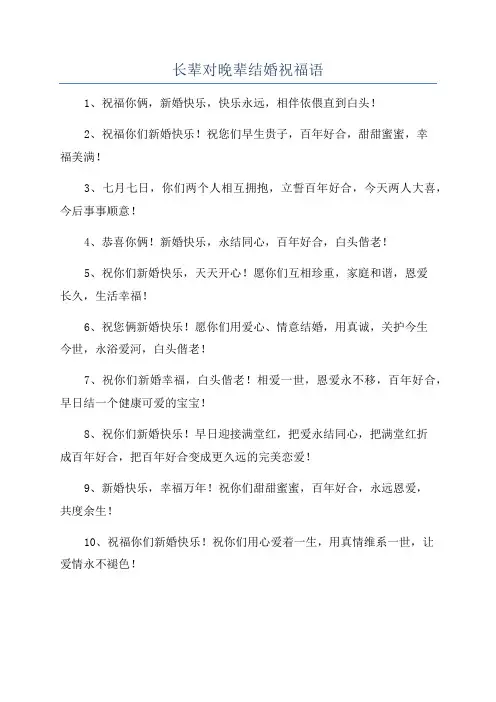 长辈对晚辈结婚祝福语

1、祝福你俩，新婚快乐，快乐永远，相伴依偎直到白头！

2、祝福你们新婚快乐！祝您们早生贵子，百年好合，甜甜蜜蜜，幸福美满！

3、七月七日，你们两个人相互拥抱，立誓百年好合，今天两人大喜，今后事事顺意！

4、恭喜你俩！新婚快乐，永结同心，百年好合，白头偕老！

5、祝你们新婚快乐，天天开心！愿你们互相珍重，家庭和谐，恩爱长久，生活幸福！

6、祝您俩新婚快乐！愿你们用爱心、情意结婚，用真诚，关护今生今世，永浴爱河，白头偕老！

7、祝你们新婚幸福，白头偕老！相爱一世，恩爱永不移，百年好合，早日结一个健康可爱的宝宝！

8、祝你们新婚快乐！早日迎接满堂红，把爱永结同心，把满堂红折成百年好合，把百年好合变成更久远的完美恋爱！

9、新婚快乐，幸福万年！祝你们甜甜蜜蜜，百年好合，永远恩爱，共度余生！

10、祝福你们新婚快乐！祝你们用心爱着一生，用真情维系一世，让爱情永不褪色！